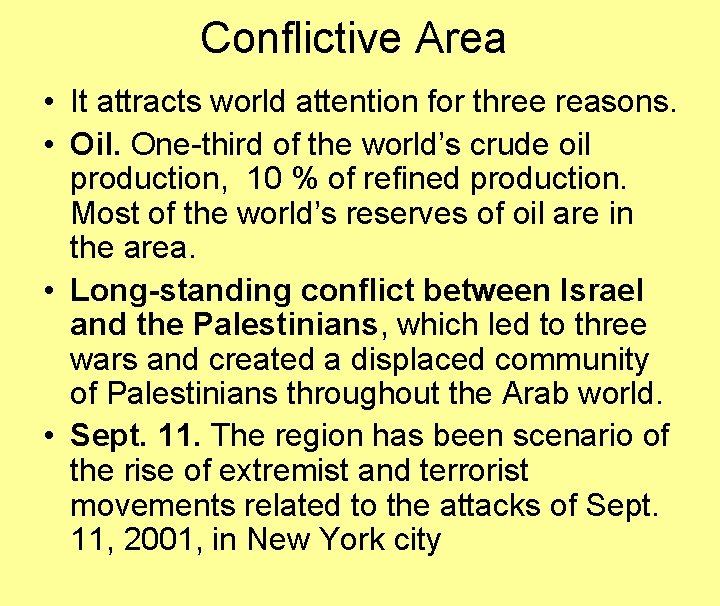 Conflictive Area

• It attracts world attention for three reasons.
• Oil. One-third of the world's crude oil production,  10 % of refined production. Most of the world's reserves of oil are in the area.
• Long-standing conflict between Israel and the Palestinians, which led to three wars and created a displaced community of Palestinians throughout the Arab world.
• Sept. 11. The region has been scenario of the rise of extremist and terrorist movements related to the attacks of Sept. 11, 2001, in New York city